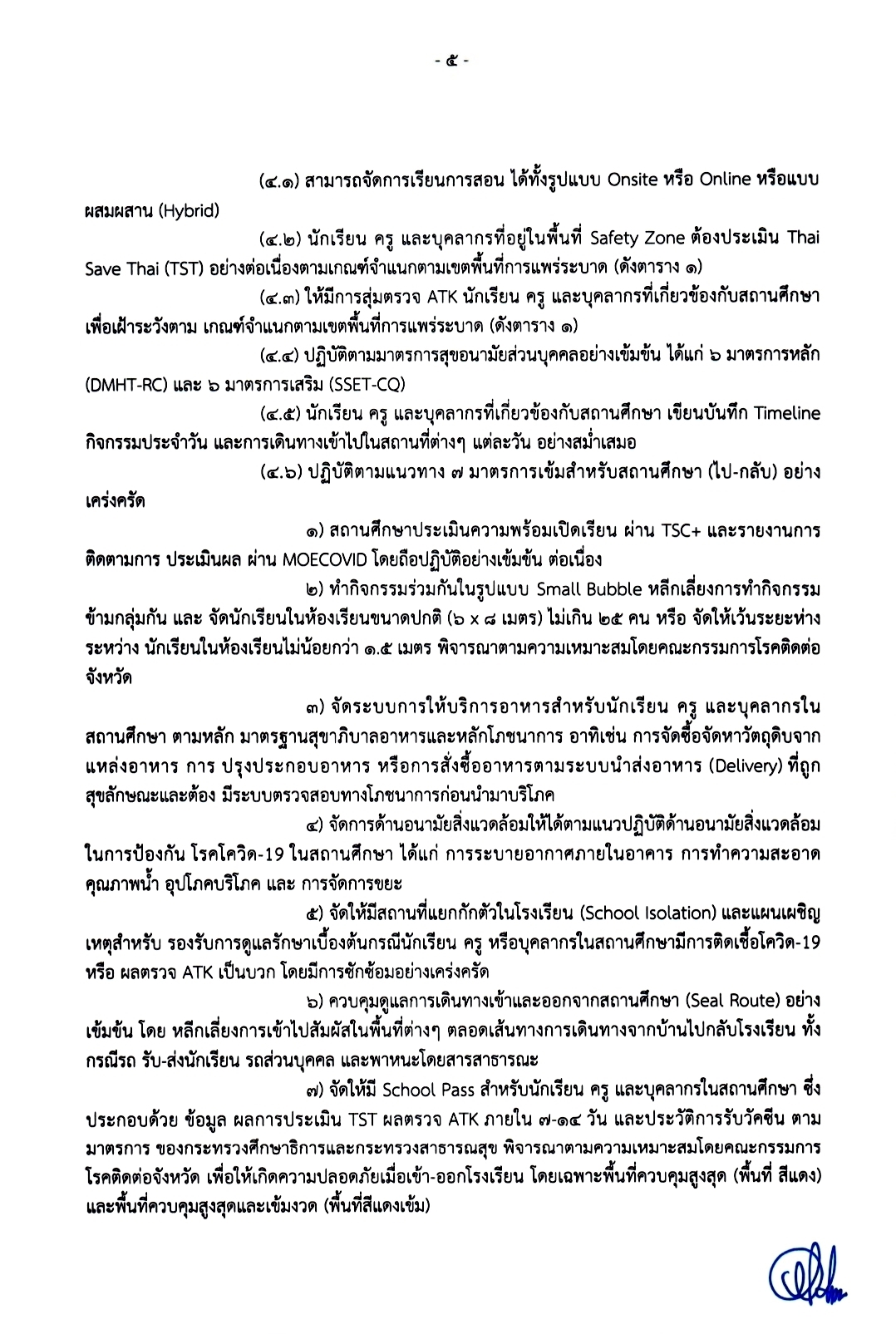 - ๕ -

(๔.๑) สามารถจัดการเรียนการสอน ได้ทั้งรูปแบบ Onsite หรือ Online หรือแบบผสมผสาน (Hybrid)

(๔.๒) นักเรียน ครู และบุคลากรที่อยู่ในพื้นที่ Safety Zone ต้องประเมิน Thai Save Thai (TST) อย่างต่อเนื่องตามเกณฑ์จำแนกตามเขตพื้นที่การแพร่ระบาด (ดังตาราง ๑)

(๔.๓) ให้มีการสุ่มตรวจ ATK นักเรียน ครู และบุคลากรที่เกี่ยวข้องกับสถานศึกษา เพื่อเฝ้าระวังตาม เกณฑ์จำแนกตามเขตพื้นที่การแพร่ระบาด (ดังตาราง ๑)

(๔.๔) ปฏิบัติตามมาตรการสุขอนามัยส่วนบุคคลอย่างเข้มข้น ได้แก่ ๖ มาตรการหลัก (DMHT-RC) และ ๖ มาตรการเสริม (SSET-CQ)

(๔.๕) นักเรียน ครู และบุคลากรที่เกี่ยวข้องกับสถานศึกษา เขียนบันทึก Timeline กิจกรรมประจำวัน และการเดินทางเข้าไปในสถานที่ต่างๆ แต่ละวัน อย่างสม่ำเสมอ

(๔.๖) ปฏิบัติตามแนวทาง ๗ มาตรการเข้มสำหรับสถานศึกษา (ไป-กลับ) อย่างเคร่งครัด

๑) สถานศึกษาประเมินความพร้อมเปิดเรียน ผ่าน TSC+ และรายงานการติดตามการ ประเมินผล ผ่าน MOECOVID โดยถือปฏิบัติอย่างเข้มข้น ต่อเนื่อง

๒) ทำกิจกรรมร่วมกันในรูปแบบ Small Bubble หลีกเลี่ยงการทำกิจกรรมข้ามกลุ่มกัน และ จัดนักเรียนในห้องเรียนขนาดปกติ (๖ x ๘ เมตร) ไม่เกิน ๒๕ คน หรือ จัดให้เว้นระยะห่างระหว่าง นักเรียนในห้องเรียนไม่น้อยกว่า ๑.๕ เมตร พิจารณาตามความเหมาะสมโดยคณะกรรมการโรคติดต่อจังหวัด

๓) จัดระบบการให้บริการอาหารสำหรับนักเรียน ครู และบุคลากรในสถานศึกษา ตามหลัก มาตรฐานสุขาภิบาลอาหารและหลักโภชนาการ อาทิเช่น การจัดซื้อจัดหาวัตถุดิบจากแหล่งอาหาร การ ปรุงประกอบอาหาร หรือการสั่งซื้ออาหารตามระบบนำส่งอาหาร (Delivery) ที่ถูกสุขลักษณะและต้อง มีระบบตรวจสอบทางโภชนาการก่อนนำมาบริโภค

๔) จัดการด้านอนามัยสิ่งแวดล้อมให้ได้ตามแนวปฏิบัติด้านอนามัยสิ่งแวดล้อมในการป้องกัน โรคโควิด-19 ในสถานศึกษา ได้แก่ การระบายอากาศภายในอาคาร การทำความสะอาด คุณภาพน้ำ อุปโภคบริโภค และ การจัดการขยะ

๕) จัดให้มีสถานที่แยกกักตัวในโรงเรียน (School Isolation) และแผนเผชิญเหตุสำหรับ รองรับการดูแลรักษาเบื้องต้นกรณีนักเรียน ครู หรือบุคลากรในสถานศึกษามีการติดเชื้อโควิด-19 หรือ ผลตรวจ ATK เป็นบวก โดยมีการซักซ้อมอย่างเคร่งครัด

๖) ควบคุมดูแลการเดินทางเข้าและออกจากสถานศึกษา (Seal Route) อย่างเข้มข้น โดย หลีกเลี่ยงการเข้าไปสัมผัสในพื้นที่ต่างๆ ตลอดเส้นทางการเดินทางจากบ้านไปกลับโรงเรียน ทั้งกรณีรถ รับ-ส่งนักเรียน รถส่วนบุคคล และพาหนะโดยสารสาธารณะ

๗) จัดให้มี School Pass สำหรับนักเรียน ครู และบุคลากรในสถานศึกษา ซึ่งประกอบด้วย ข้อมูล ผลการประเมิน TST ผลตรวจ ATK ภายใน ๗-๑๔ วัน และประวัติการรับวัคซีน ตามมาตรการ ของกระทรวงศึกษาธิการและกระทรวงสาธารณสุข พิจารณาตามความเหมาะสมโดยคณะกรรมการโรคติดต่อจังหวัด เพื่อให้เกิดความปลอดภัยเมื่อเข้า-ออกโรงเรียน โดยเฉพาะพื้นที่ควบคุมสูงสุด (พื้นที่ สีแดง) และพื้นที่ควบคุมสูงสุดและเข้มงวด (พื้นที่สีแดงเข้ม)